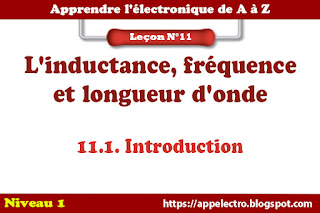 Apprendre l'électronique de A à Z

Leçon N°11

L'inductance, fréquence et longueur d'onde

11.1. Introduction

Niveau 1

https://appelectro.blogspot.com